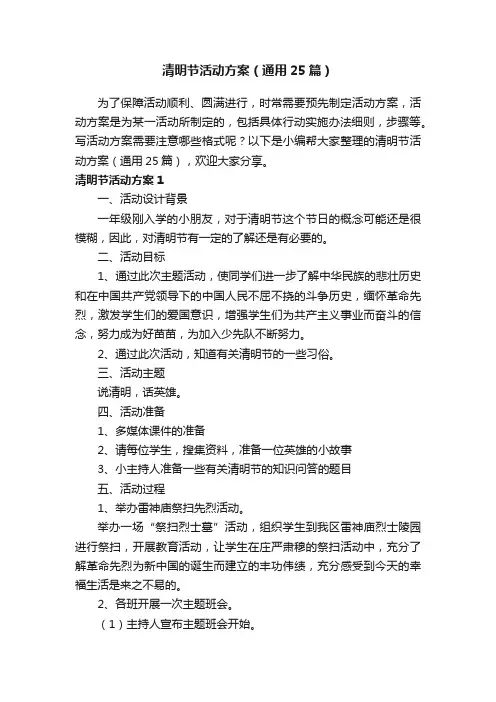 清明节活动方案（通用25篇）

为了保障活动顺利、圆满进行，时常需要预先制定活动方案，活动方案是为某一活动所制定的，包括具体行动实施办法细则，步骤等。写活动方案需要注意哪些格式呢？以下是小编帮大家整理的清明节活动方案（通用25篇），欢迎大家分享。

清明节活动方案1

一、活动设计背景

一年级刚入学的小朋友，对于清明节这个节日的概念可能还是很模糊，因此，对清明节有一定的了解还是有必要的。

二、活动目标

1、通过此次主题活动，使同学们进一步了解中华民族的悲壮历史和在中国共产党领导下的中国人民不屈不挠的斗争历史，缅怀革命先烈，激发学生们的爱国意识，增强学生们为共产主义事业而奋斗的信念，努力成为好苗苗，为加入少先队不断努力。

2、通过此次活动，知道有关清明节的一些习俗。

三、活动主题

说清明，话英雄。

四、活动准备

1、多媒体课件的准备

2、请每位学生，搜集资料，准备一位英雄的小故事

3、小主持人准备一些有关清明节的知识问答的题目

五、活动过程

1、举办雷神庙祭扫先烈活动。

举办一场“祭扫烈士墓”活动，组织学生到我区雷神庙烈士陵园进行祭扫，开展教育活动，让学生在庄严肃穆的祭扫活动中，充分了解革命先烈为新中国的诞生而建立的丰功伟绩，充分感受到今天的幸福生活是来之不易的。

2、各班开展一次主题班会。

（1）主持人宣布主题班会开始。